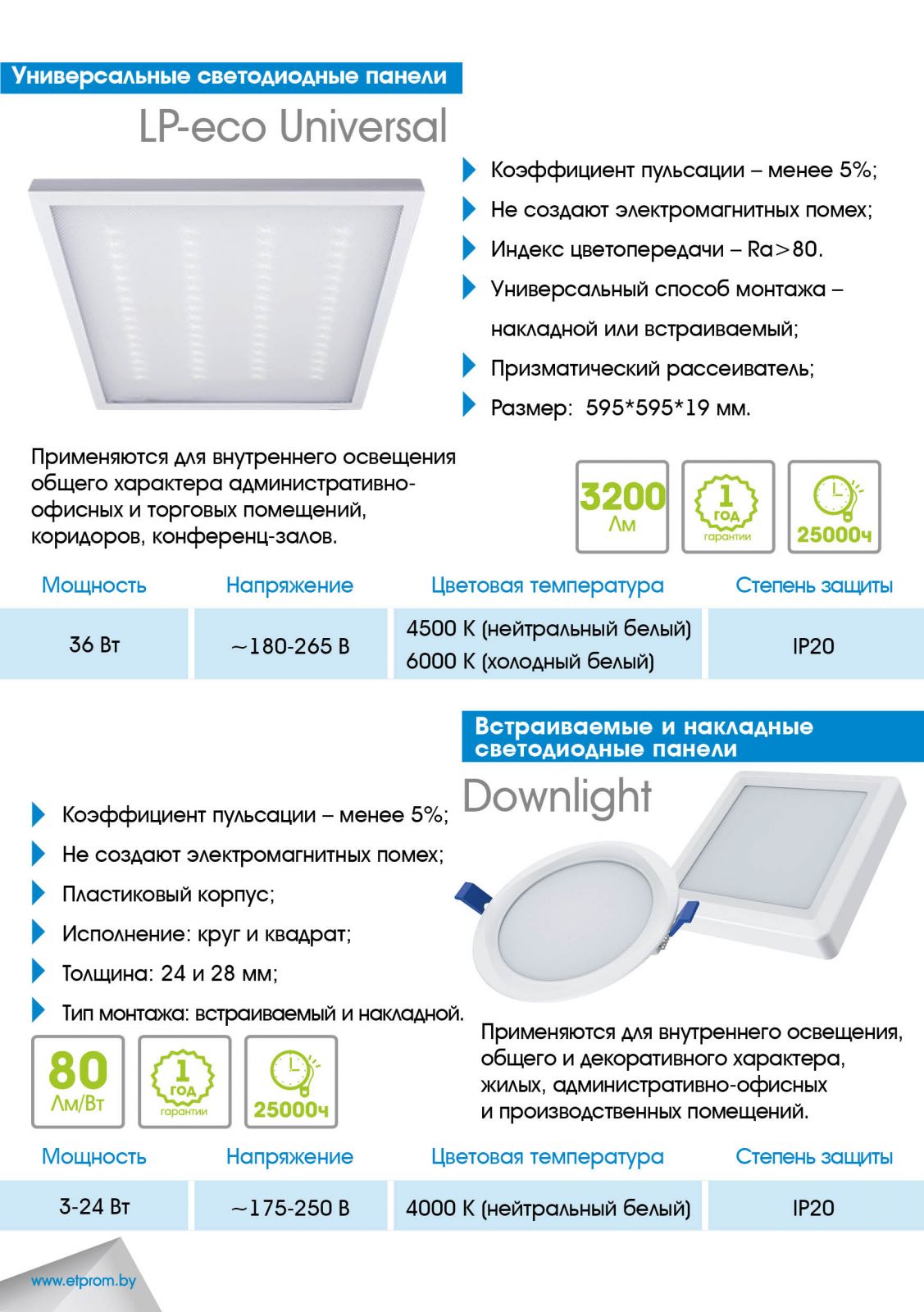 Универсальные светодиодные панели

LP-eco Universal

Коэффициент пульсации – менее 5%;
Не создают электромагнитных помех;
Индекс цветопередачи – Ra>80.
Универсальный способ монтажа – накладной или встраиваемый;
Призматический рассеиватель;
Размер: 595*595*19 мм.

Применяются для внутреннего освещения общего характера административно-офисных и торговых помещений, коридоров, конференц-залов.

3200 Лм

1 год гарантии

25000ч

| Мощность | Напряжение | Цветовая температура | Степень защиты |
|---|---|---|---|
| 36 Вт | ~180-265 В | 4500 К (нейтральный белый) 6000 К (холодный белый) | IP20 |

Встраиваемые и накладные светодиодные панели

Downlight

Коэффициент пульсации – менее 5%;
Не создают электромагнитных помех;
Пластиковый корпус;
Исполнение: круг и квадрат;
Толщина: 24 и 28 мм;
Тип монтажа: встраиваемый и накладной.

80 Лм/Вт

1 год гарантии

25000ч

Применяются для внутреннего освещения, общего и декоративного характера, жилых, административно-офисных и производственных помещений.

| Мощность | Напряжение | Цветовая температура | Степень защиты |
|---|---|---|---|
| 3-24 Вт | ~175-250 В | 4000 К (нейтральный белый) | IP20 |

www.etprom.by